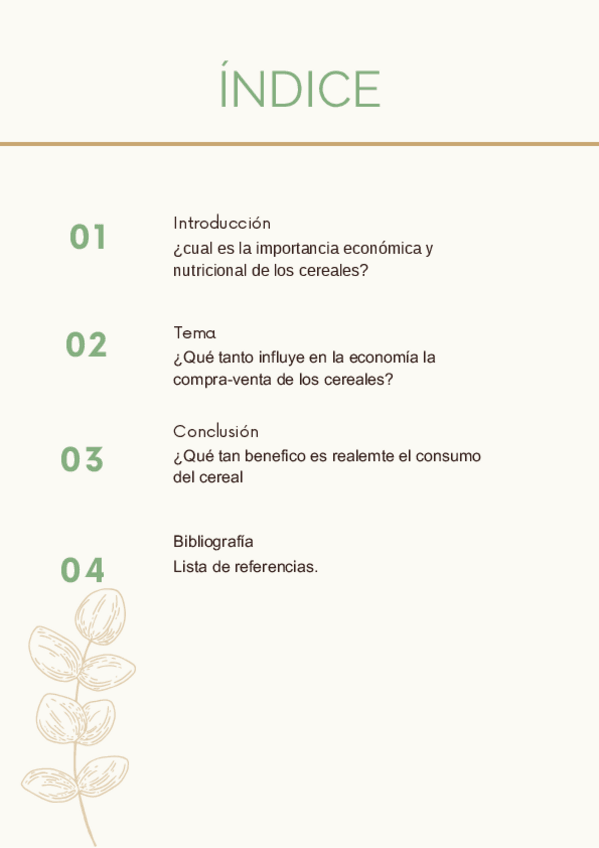 ÍNDICE

01

Introducción

¿cual es la importancia económica y nutricional de los cereales?

02

Tema

¿Qué tanto influye en la economía la compra-venta de los cereales?

03

Conclusión

¿Qué tan benefico es realemte el consumo del cereal

04

Bibliografía

Lista de referencias.